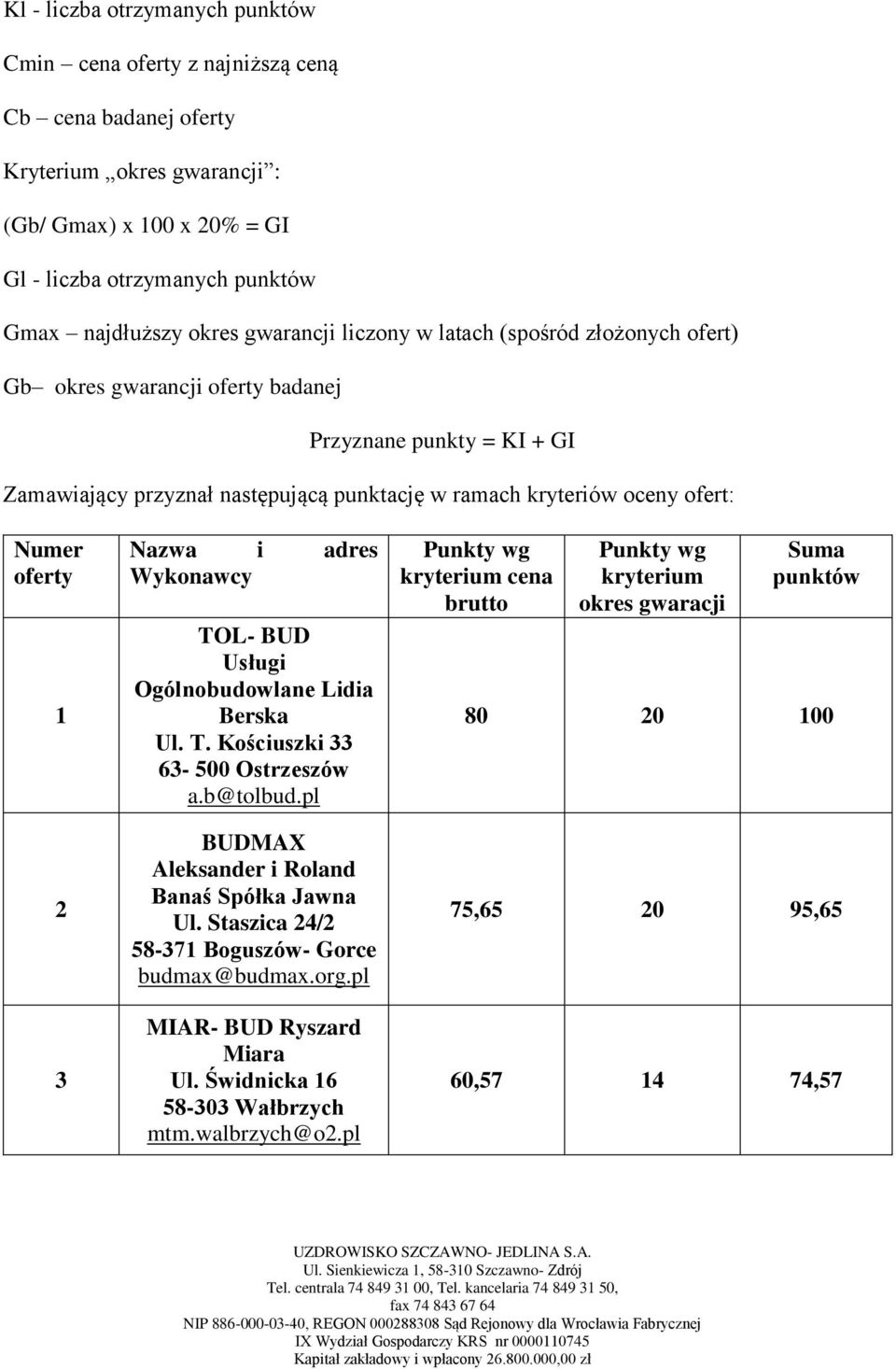 Kl - liczba otrzymanych punktów

Cmin – cena oferty z najniższą ceną

Cb – cena badanej oferty

Kryterium „okres gwarancji”:

(Gb/ Gmax) x 100 x 20% = GI

Gl - liczba otrzymanych punktów

Gmax – najdłuższy okres gwarancji liczony w latach (spośród złożonych ofert)

Gb– okres gwarancji oferty badanej

Przyznane punkty = KI + GI

Zamawiający przyznał następującą punktację w ramach kryteriów oceny ofert:

| Numer oferty | Nazwa i adres Wykonawcy | Punkty wg kryterium cena brutto | Punkty wg kryterium okres gwaracji | Suma punktów |
|---|---|---|---|---|
| 1 | TOL- BUD Usługi Ogólnobudowlane Lidia Berska Ul. T. Kościuszki 33 63- 500 Ostrzeszów a.b@tolbud.pl | 80 | 20 | 100 |
| 2 | BUDMAX Aleksander i Roland Banaś Spółka Jawna Ul. Staszica 24/2 58-371 Boguszów- Gorce budmax@budmax.org.pl | 75,65 | 20 | 95,65 |
| 3 | MIAR- BUD Ryszard Miara Ul. Świdnicka 16 58-303 Wałbrzych mtm.walbrzych@o2.pl | 60,57 | 14 | 74,57 |

UZDROWISKO SZCZAWNO- JEDLINA S.A.
Ul. Sienkiewicza 1, 58-310 Szczawno- Zdrój
Tel. centrala 74 849 31 00, Tel. kancelaria 74 849 31 50,
fax 74 843 67 64
NIP 886-000-03-40, REGON 000288308 Sąd Rejonowy dla Wrocławia Fabrycznej
IX Wydział Gospodarczy KRS nr 0000110745
Kapitał zakładowy i wpłacony 26.800.000,00 zł